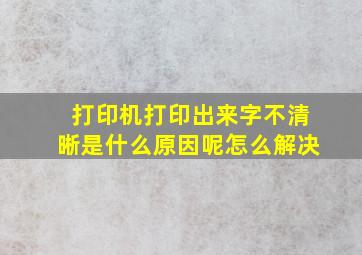 打印机打印出来字不清晰是什么原因呢怎么解决